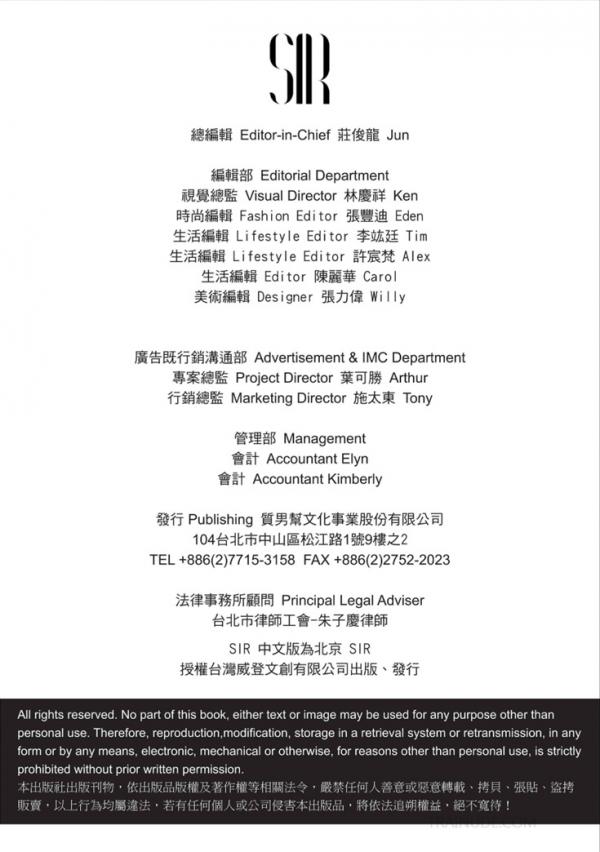 SIR

總編輯 Editor-in-Chief 莊俊龍 Jun

編輯部 Editorial Department
視覺總監 Visual Director 林慶祥 Ken
時尚編輯 Fashion Editor 張豐迪 Eden
生活編輯 Lifestyle Editor 李竑廷 Tim
生活編輯 Lifestyle Editor 許宸梵 Alex
生活編輯 Editor 陳麗華 Carol
美術編輯 Designer 張力偉 Willy

廣告既行銷溝通部 Advertisement & IMC Department
專案總監 Project Director 葉可勝 Arthur
行銷總監 Marketing Director 施太東 Tony

管理部 Management
會計 Accountant Elyn
會計 Accountant Kimberly

發行 Publishing 質男幫文化事業股份有限公司
104台北市中山區松江路1號9樓之2
TEL +886(2)7715-3158 FAX +886(2)2752-2023

法律事務所顧問 Principal Legal Adviser
台北市律師工會-朱子慶律師

SIR 中文版為北京 SIR
授權台灣威登文創有限公司出版、發行

All rights reserved. No part of this book, either text or image may be used for any purpose other than personal use. Therefore, reproduction,modification, storage in a retrieval system or retransmission, in any form or by any means, electronic, mechanical or otherwise, for reasons other than personal use, is strictly prohibited without prior written permission.
本出版社出版刊物，依出版品版權及著作權等相關法令，嚴禁任何人善意或惡意轉載、拷貝、張貼、盜拷販賣，以上行為均屬違法，若有任何個人或公司侵害本出版品，將依法追朔權益，絕不寬待！